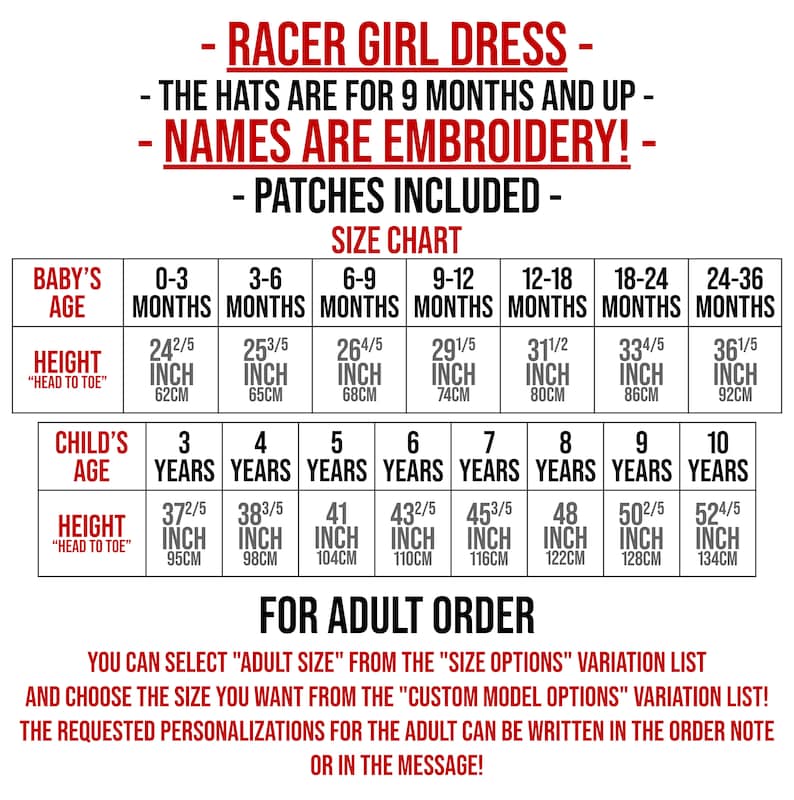 - RACER GIRL DRESS -
- THE HATS ARE FOR 9 MONTHS AND UP -
- NAMES ARE EMBROIDERY! -
- PATCHES INCLUDED -
SIZE CHART

| BABY'S AGE | 0-3 MONTHS | 3-6 MONTHS | 6-9 MONTHS | 9-12 MONTHS | 12-18 MONTHS | 18-24 MONTHS | 24-36 MONTHS |
|---|---|---|---|---|---|---|---|
| HEIGHT "HEAD TO TOE" | $24^{2/5}$ INCH 62CM | $25^{3/5}$ INCH 65CM | $26^{4/5}$ INCH 68CM | $29^{1/5}$ INCH 74CM | $31^{1/2}$ INCH 80CM | $33^{4/5}$ INCH 86CM | $36^{1/5}$ INCH 92CM |

| CHILD'S AGE | 3 YEARS | 4 YEARS | 5 YEARS | 6 YEARS | 7 YEARS | 8 YEARS | 9 YEARS | 10 YEARS |
|---|---|---|---|---|---|---|---|---|
| HEIGHT "HEAD TO TOE" | $37^{2/5}$ INCH 95CM | $38^{3/5}$ INCH 98CM | 41 INCH 104CM | $43^{2/5}$ INCH 110CM | $45^{3/5}$ INCH 116CM | 48 INCH 122CM | $50^{2/5}$ INCH 128CM | $52^{4/5}$ INCH 134CM |

FOR ADULT ORDER
YOU CAN SELECT "ADULT SIZE" FROM THE "SIZE OPTIONS" VARIATION LIST AND CHOOSE THE SIZE YOU WANT FROM THE "CUSTOM MODEL OPTIONS" VARIATION LIST! THE REQUESTED PERSONALIZATIONS FOR THE ADULT CAN BE WRITTEN IN THE ORDER NOTE OR IN THE MESSAGE!